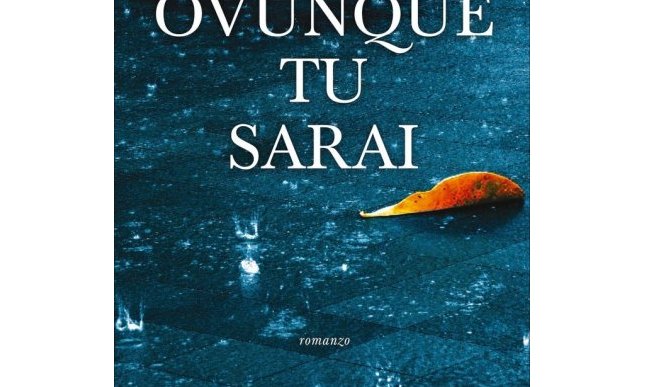 OVUNQUE
TU
SARAI

romanzo